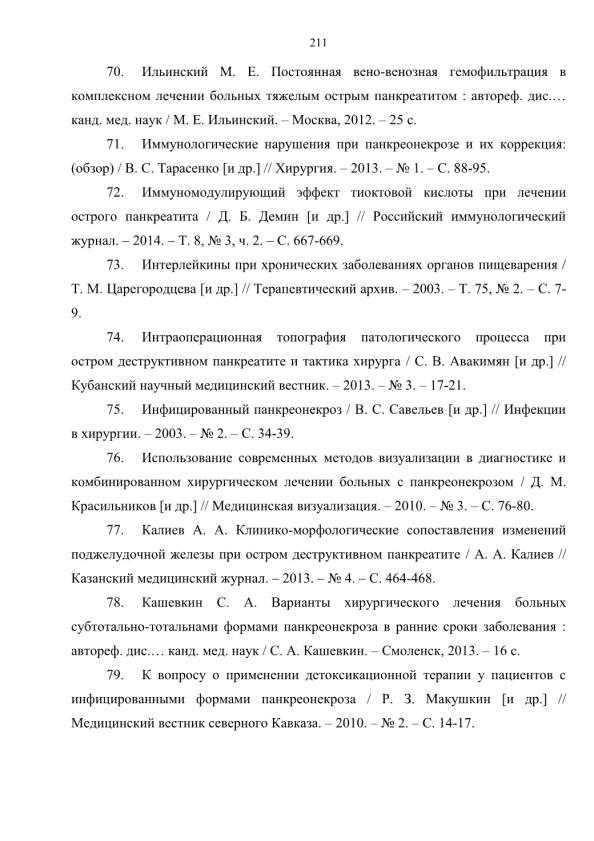 211

70. Ильинский М. Е. Постоянная вено-венозная гемофильтрация в комплексном лечении больных тяжелым острым панкреатитом : автореф. дис.… канд. мед. наук / М. Е. Ильинский. – Москва, 2012. – 25 с.

71. Иммунологические нарушения при панкреонекрозе и их коррекция: (обзор) / В. С. Тарасенко [и др.] // Хирургия. – 2013. – № 1. – С. 88-95.

72. Иммуномодулирующий эффект тиоктовой кислоты при лечении острого панкреатита / Д. Б. Демин [и др.] // Российский иммунологический журнал. – 2014. – Т. 8, № 3, ч. 2. – С. 667-669.

73. Интерлейкины при хронических заболеваниях органов пищеварения / Т. М. Царегородцева [и др.] // Терапевтический архив. – 2003. – Т. 75, № 2. – С. 7-9.

74. Интраоперационная топография патологического процесса при остром деструктивном панкреатите и тактика хирурга / С. В. Авакимян [и др.] // Кубанский научный медицинский вестник. – 2013. – № 3. – 17-21.

75. Инфицированный панкреонекроз / В. С. Савельев [и др.] // Инфекции в хирургии. – 2003. – № 2. – С. 34-39.

76. Использование современных методов визуализации в диагностике и комбинированном хирургическом лечении больных с панкреонекрозом / Д. М. Красильников [и др.] // Медицинская визуализация. – 2010. – № 3. – С. 76-80.

77. Калиев А. А. Клинико-морфологические сопоставления изменений поджелудочной железы при остром деструктивном панкреатите / А. А. Калиев // Казанский медицинский журнал. – 2013. – № 4. – С. 464-468.

78. Кашевкин С. А. Варианты хирургического лечения больных субтотально-тотальнами формами панкреонекроза в ранние сроки заболевания : автореф. дис.… канд. мед. наук / С. А. Кашевкин. – Смоленск, 2013. – 16 с.

79. К вопросу о применении детоксикационной терапии у пациентов с инфицированными формами панкреонекроза / Р. З. Макушкин [и др.] // Медицинский вестник северного Кавказа. – 2010. – № 2. – С. 14-17.